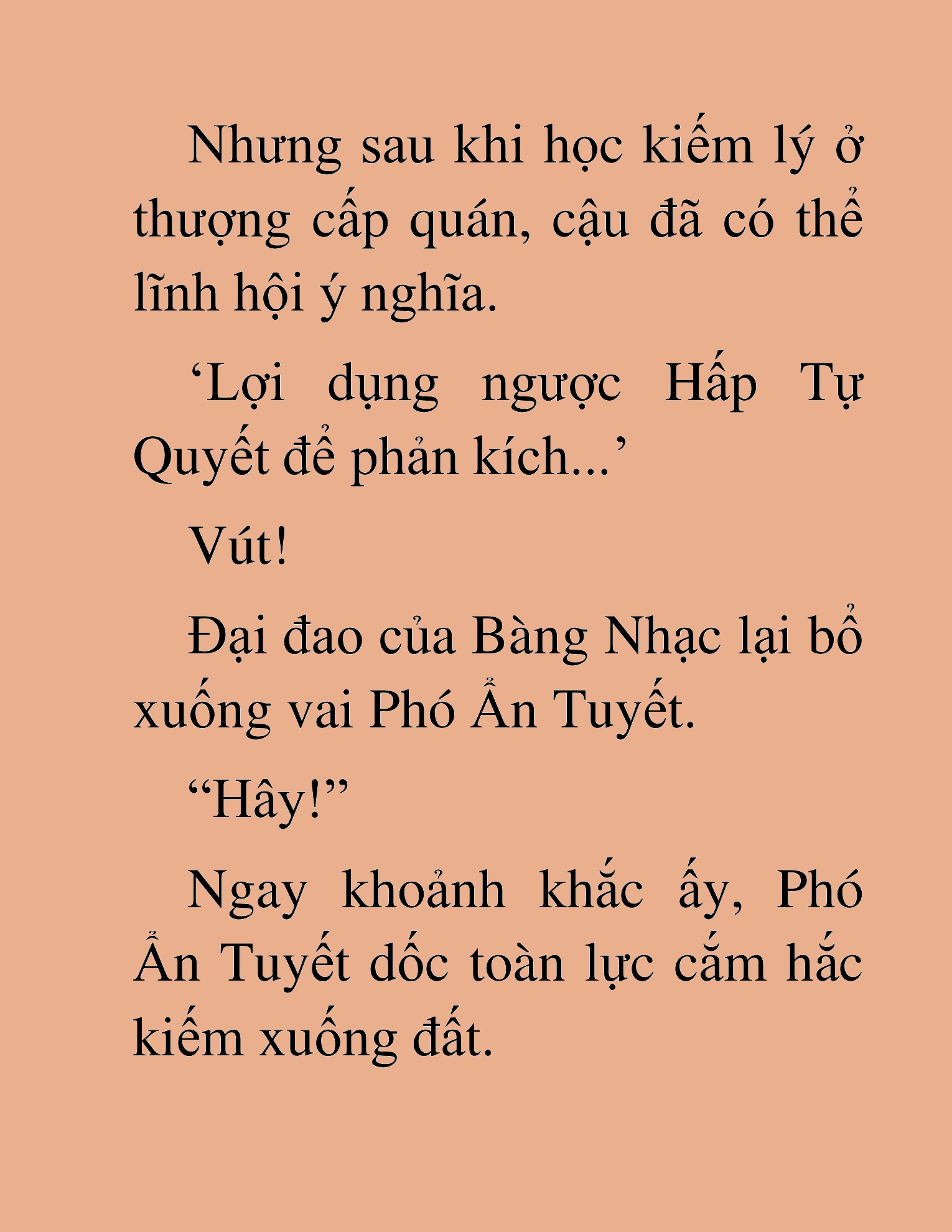 Nhưng sau khi học kiếm lý ở thượng cấp quán, cậu đã có thể lĩnh hội ý nghĩa.

‘Lợi dụng ngược Hấp Tự Quyết để phản kích...’

Vút!

Đại đao của Bàng Nhạc lại bổ xuống vai Phó Ẩn Tuyết.

“Hây!”

Ngay khoảnh khắc ấy, Phó Ẩn Tuyết dốc toàn lực cắm hắc kiếm xuống đất.